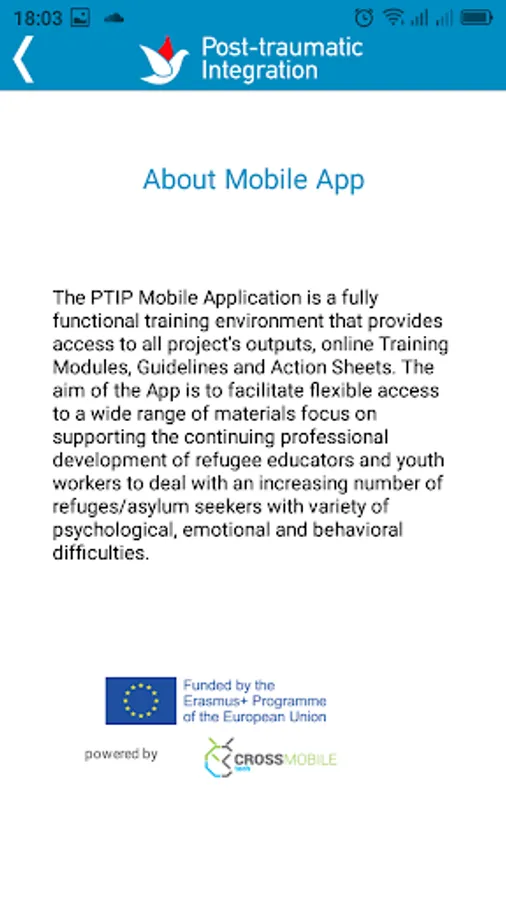 18:03

Post-traumatic Integration

About Mobile App

The PTIP Mobile Application is a fully functional training environment that provides access to all project's outputs, online Training Modules, Guidelines and Action Sheets. The aim of the App is to facilitate flexible access to a wide range of materials focus on supporting the continuing professional development of refugee educators and youth workers to deal with an increasing number of refuges/asylum seekers with variety of psychological, emotional and behavioral difficulties.

Funded by the Erasmus+ Programme of the European Union

powered by CROSSMOBILE